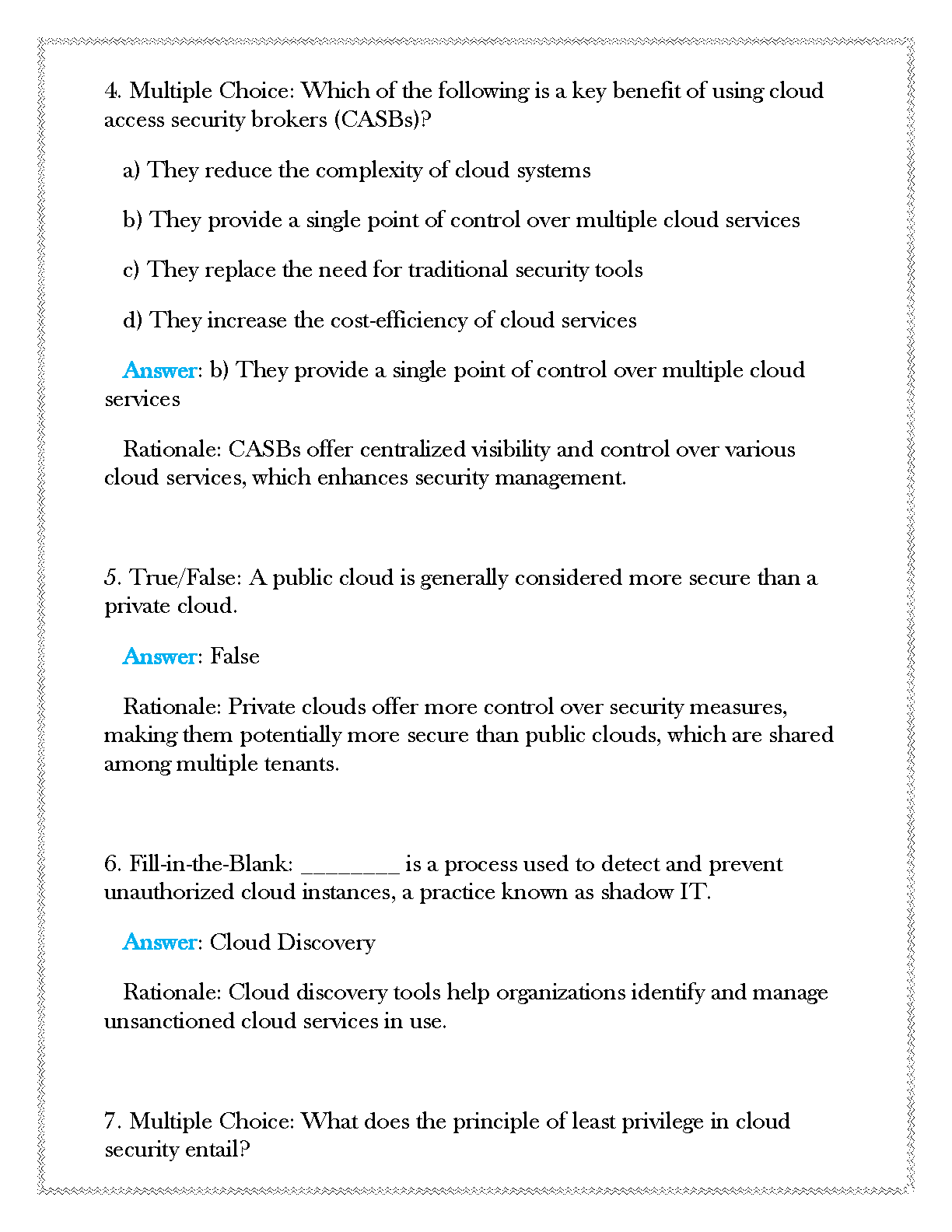 4. Multiple Choice: Which of the following is a key benefit of using cloud access security brokers (CASBs)?

a) They reduce the complexity of cloud systems

b) They provide a single point of control over multiple cloud services

c) They replace the need for traditional security tools

d) They increase the cost-efficiency of cloud services

Answer: b) They provide a single point of control over multiple cloud services

Rationale: CASBs offer centralized visibility and control over various cloud services, which enhances security management.

5. True/False: A public cloud is generally considered more secure than a private cloud.

Answer: False

Rationale: Private clouds offer more control over security measures, making them potentially more secure than public clouds, which are shared among multiple tenants.

6. Fill-in-the-Blank: ________ is a process used to detect and prevent unauthorized cloud instances, a practice known as shadow IT.

Answer: Cloud Discovery

Rationale: Cloud discovery tools help organizations identify and manage unsanctioned cloud services in use.

7. Multiple Choice: What does the principle of least privilege in cloud security entail?